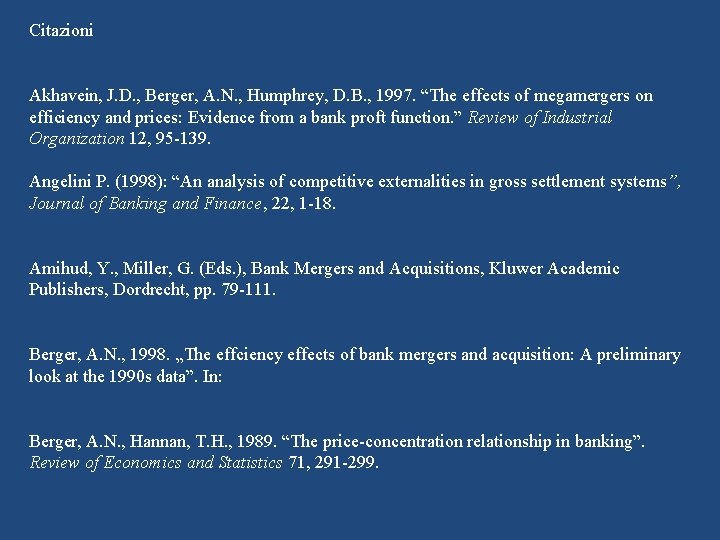 Citazioni

Akhavein, J.D., Berger, A.N., Humphrey, D.B., 1997. “The effects of megamergers on efficiency and prices: Evidence from a bank proft function.” Review of Industrial Organization 12, 95-139.

Angelini P. (1998): “An analysis of competitive externalities in gross settlement systems”, Journal of Banking and Finance, 22, 1-18.

Amihud, Y., Miller, G. (Eds.), Bank Mergers and Acquisitions, Kluwer Academic Publishers, Dordrecht, pp. 79-111.

Berger, A.N., 1998. „The effciency effects of bank mergers and acquisition: A preliminary look at the 1990s data”. In:

Berger, A.N., Hannan, T.H., 1989. “The price-concentration relationship in banking”. Review of Economics and Statistics 71, 291-299.